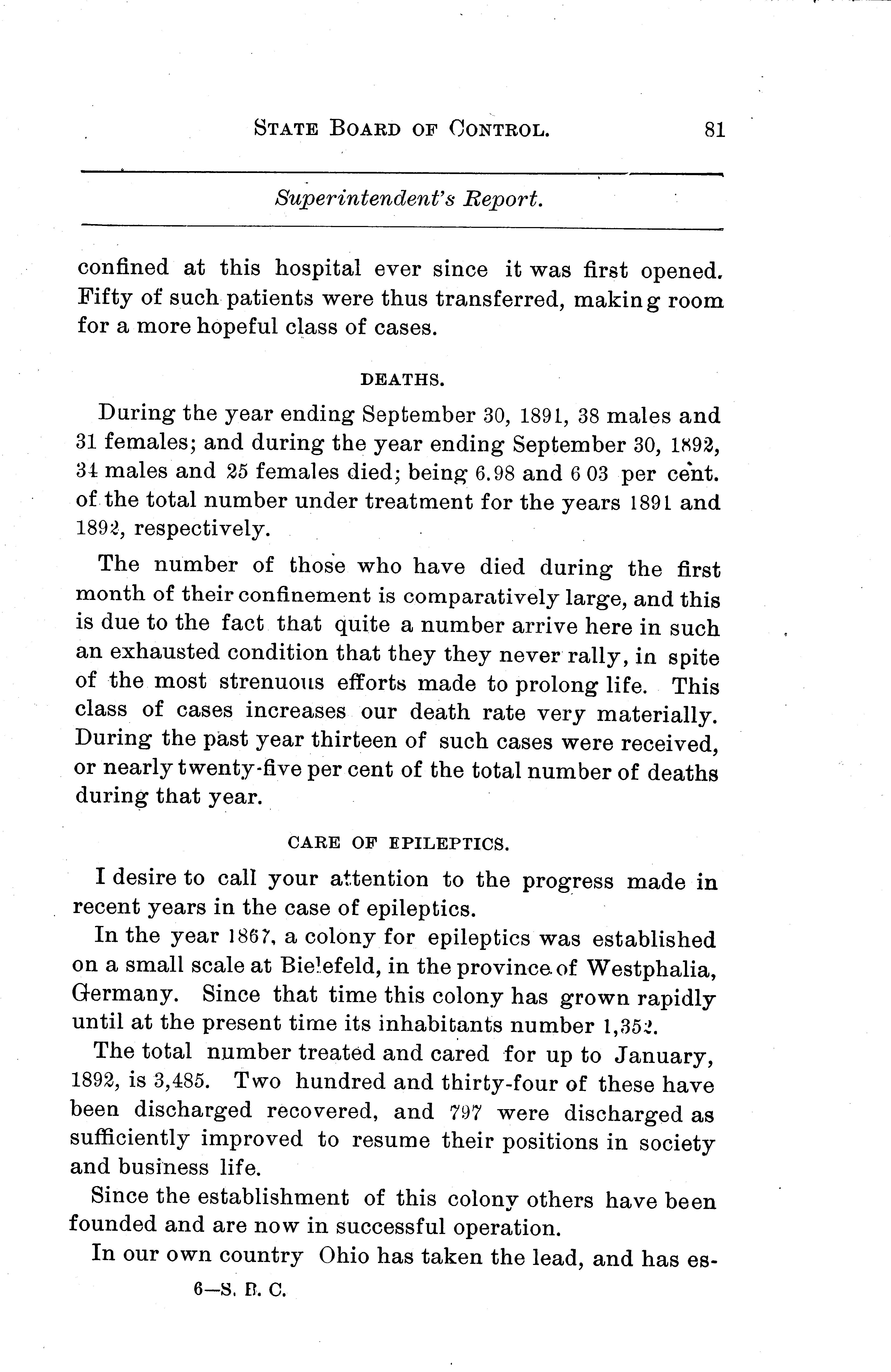 STATE BOARD OF CONTROL. 81

Superintendent's Report.

confined at this hospital ever since it was first opened. Fifty of such patients were thus transferred, making room for a more hopeful class of cases.

DEATHS.

During the year ending September 30, 1891, 38 males and 31 females; and during the year ending September 30, 1892, 34 males and 25 females died; being 6.98 and 6 03 per cent. of the total number under treatment for the years 1891 and 1892, respectively.

The number of those who have died during the first month of their confinement is comparatively large, and this is due to the fact that quite a number arrive here in such an exhausted condition that they they never rally, in spite of the most strenuous efforts made to prolong life. This class of cases increases our death rate very materially. During the past year thirteen of such cases were received, or nearly twenty-five per cent of the total number of deaths during that year.

CARE OF EPILEPTICS.

I desire to call your attention to the progress made in recent years in the case of epileptics.

In the year 1867, a colony for epileptics was established on a small scale at Bielefeld, in the province of Westphalia, Germany. Since that time this colony has grown rapidly until at the present time its inhabitants number 1,352.

The total number treated and cared for up to January, 1892, is 3,485. Two hundred and thirty-four of these have been discharged recovered, and 797 were discharged as sufficiently improved to resume their positions in society and business life.

Since the establishment of this colony others have been founded and are now in successful operation.

In our own country Ohio has taken the lead, and has es-

6—S. B. C.